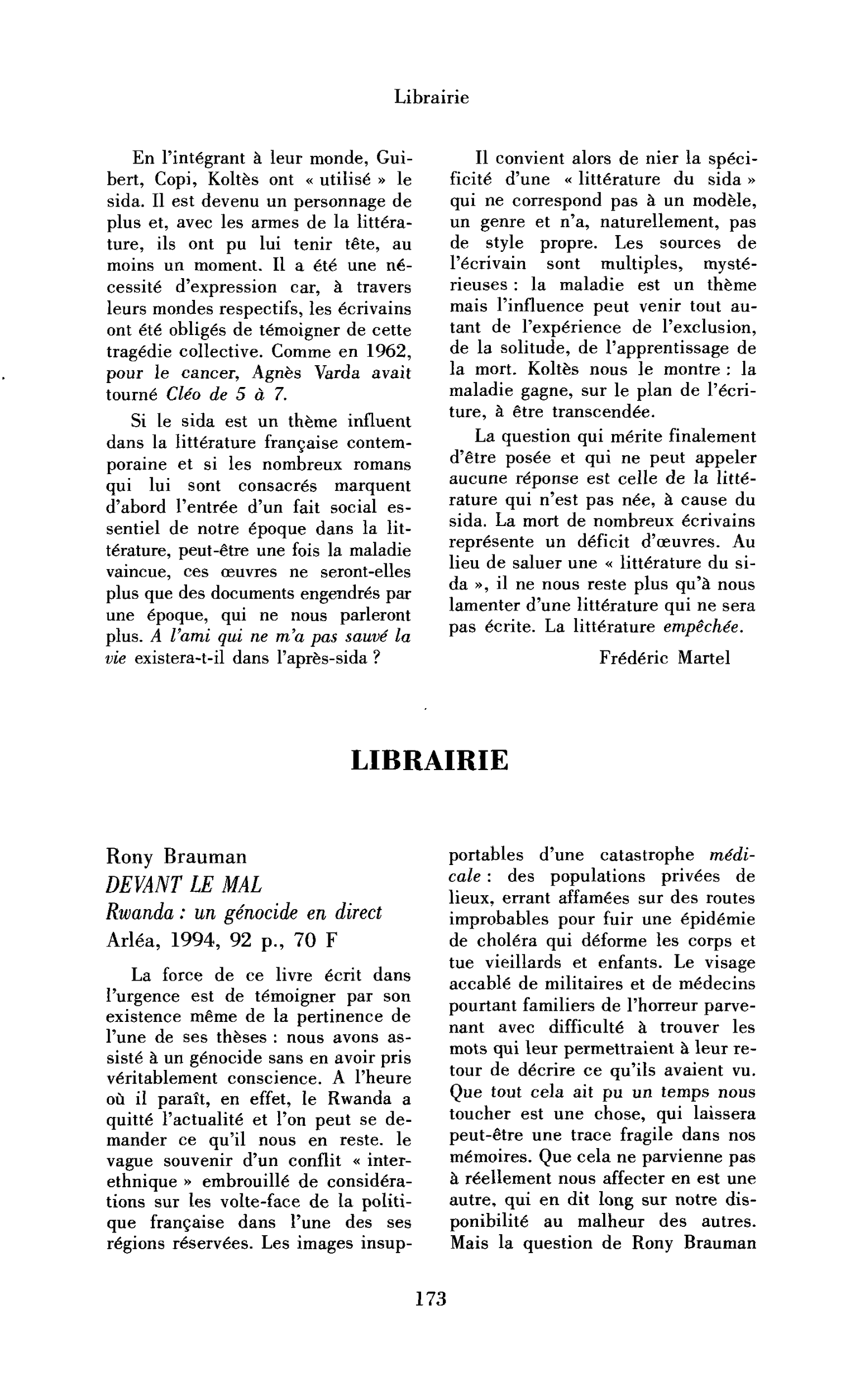 Librairie

En l'intégrant à leur monde, Guibert, Copi, Koltès ont « utilisé » le sida. Il est devenu un personnage de plus et, avec les armes de la littérature, ils ont pu lui tenir tête, au moins un moment. Il a été une nécessité d'expression car, à travers leurs mondes respectifs, les écrivains ont été obligés de témoigner de cette tragédie collective. Comme en 1962, pour le cancer, Agnès Varda avait tourné Cléo de 5 à 7.

Si le sida est un thème influent dans la littérature française contemporaine et si les nombreux romans qui lui sont consacrés marquent d'abord l'entrée d'un fait social essentiel de notre époque dans la littérature, peut-être une fois la maladie vaincue, ces œuvres ne seront-elles plus que des documents engendrés par une époque, qui ne nous parleront plus. A l'ami qui ne m'a pas sauvé la vie existera-t-il dans l'après-sida ?

Il convient alors de nier la spécificité d'une « littérature du sida » qui ne correspond pas à un modèle, un genre et n'a, naturellement, pas de style propre. Les sources de l'écrivain sont multiples, mystérieuses : la maladie est un thème mais l'influence peut venir tout autant de l'expérience de l'exclusion, de la solitude, de l'apprentissage de la mort. Koltès nous le montre : la maladie gagne, sur le plan de l'écriture, à être transcendée.

La question qui mérite finalement d'être posée et qui ne peut appeler aucune réponse est celle de la littérature qui n'est pas née, à cause du sida. La mort de nombreux écrivains représente un déficit d'œuvres. Au lieu de saluer une « littérature du sida », il ne nous reste plus qu'à nous lamenter d'une littérature qui ne sera pas écrite. La littérature empêchée.

Frédéric Martel

LIBRAIRIE

Rony Brauman
DEVANT LE MAL
Rwanda : un génocide en direct
Arléa, 1994, 92 p., 70 F

La force de ce livre écrit dans l'urgence est de témoigner par son existence même de la pertinence de l'une de ses thèses : nous avons assisté à un génocide sans en avoir pris véritablement conscience. A l'heure où il paraît, en effet, le Rwanda a quitté l'actualité et l'on peut se demander ce qu'il nous en reste. le vague souvenir d'un conflit « interethnique » embrouillé de considérations sur les volte-face de la politique française dans l'une des ses régions réservées. Les images insupportables d'une catastrophe médicale : des populations privées de lieux, errant affamées sur des routes improbables pour fuir une épidémie de choléra qui déforme les corps et tue vieillards et enfants. Le visage accablé de militaires et de médecins pourtant familiers de l'horreur parvenant avec difficulté à trouver les mots qui leur permettraient à leur retour de décrire ce qu'ils avaient vu. Que tout cela ait pu un temps nous toucher est une chose, qui laissera peut-être une trace fragile dans nos mémoires. Que cela ne parvienne pas à réellement nous affecter en est une autre, qui en dit long sur notre disponibilité au malheur des autres. Mais la question de Rony Brauman

173